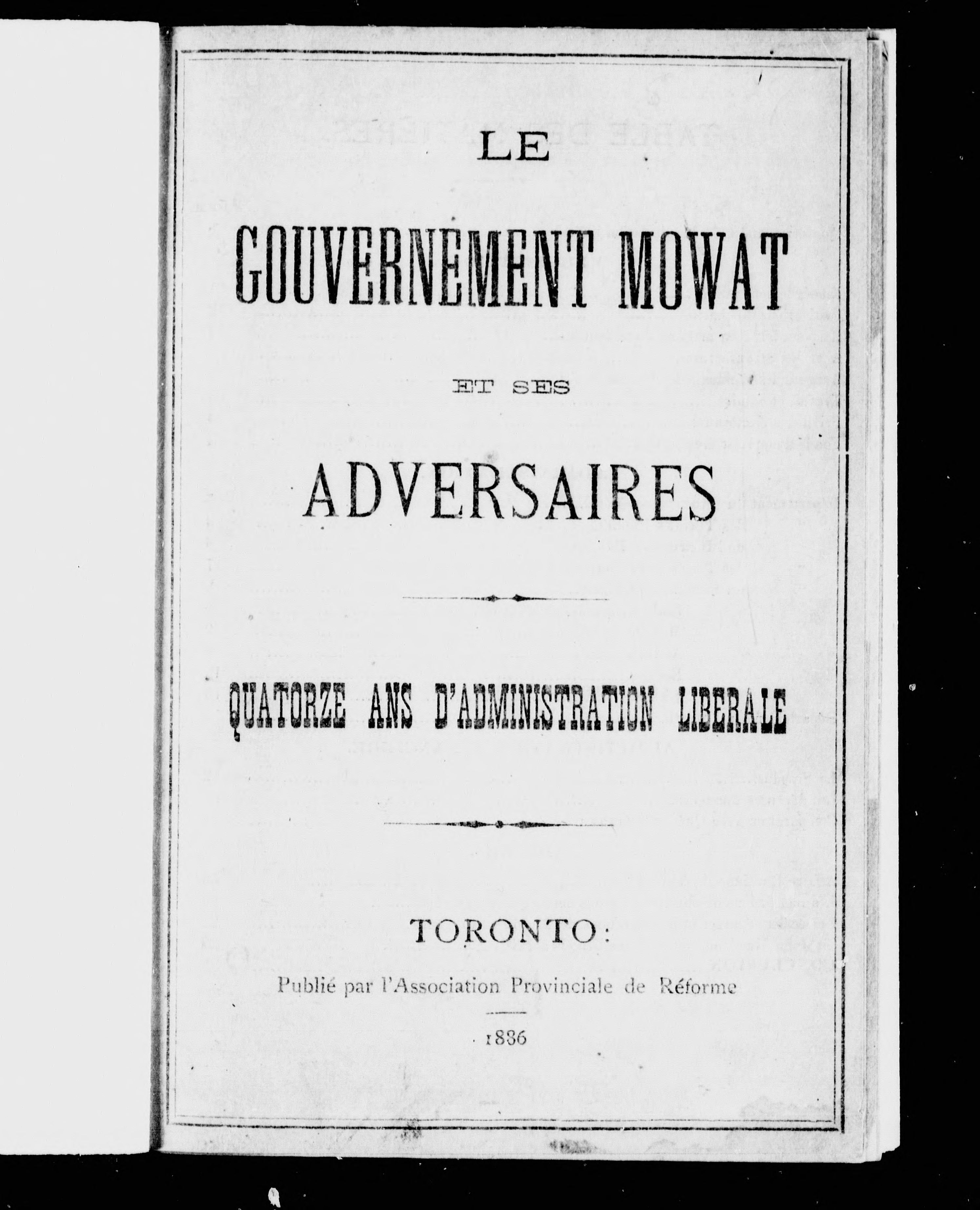 LE

GOUVERNEMENT MOWAT

ET SES

ADVERSAIRES

QUATORZE ANS D'ADMINISTRATION LIBERALE

TORONTO:

Publié par l'Association Provinciale de Réforme

1886